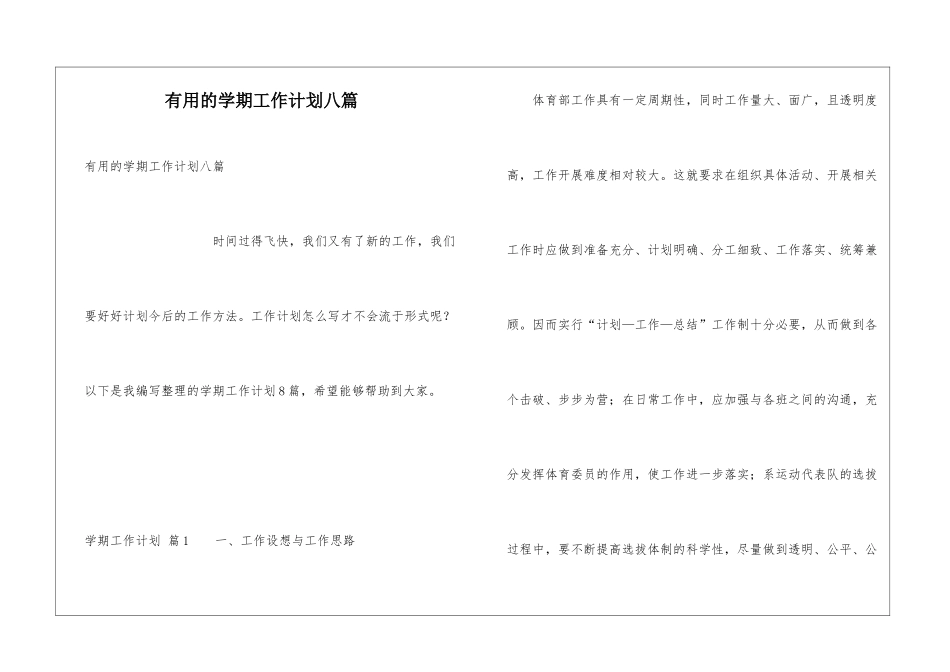 有用的学期工作计划八篇

有用的学期工作计划八篇

时间过得飞快，我们又有了新的工作，我们要好好计划今后的工作方法。工作计划怎么写才不会流于形式呢？以下是我编写整理的学期工作计划8篇，希望能够帮助到大家。

学期工作计划 篇1 一、工作设想与工作思路

体育部工作具有一定周期性，同时工作量大、面广，且透明度高，工作开展难度相对较大。这就要求在组织具体活动、开展相关工作时应做到准备充分、计划明确、分工细致、工作落实、统筹兼顾。因而实行“计划—工作—总结”工作制十分必要，从而做到各个击破、步步为营；在日常工作中，应加强与各班之间的沟通，充分发挥体育委员的作用，使工作进一步落实；系运动代表队的选拔过程中，要不断提高选拔体制的科学性，尽量做到透明、公平、公